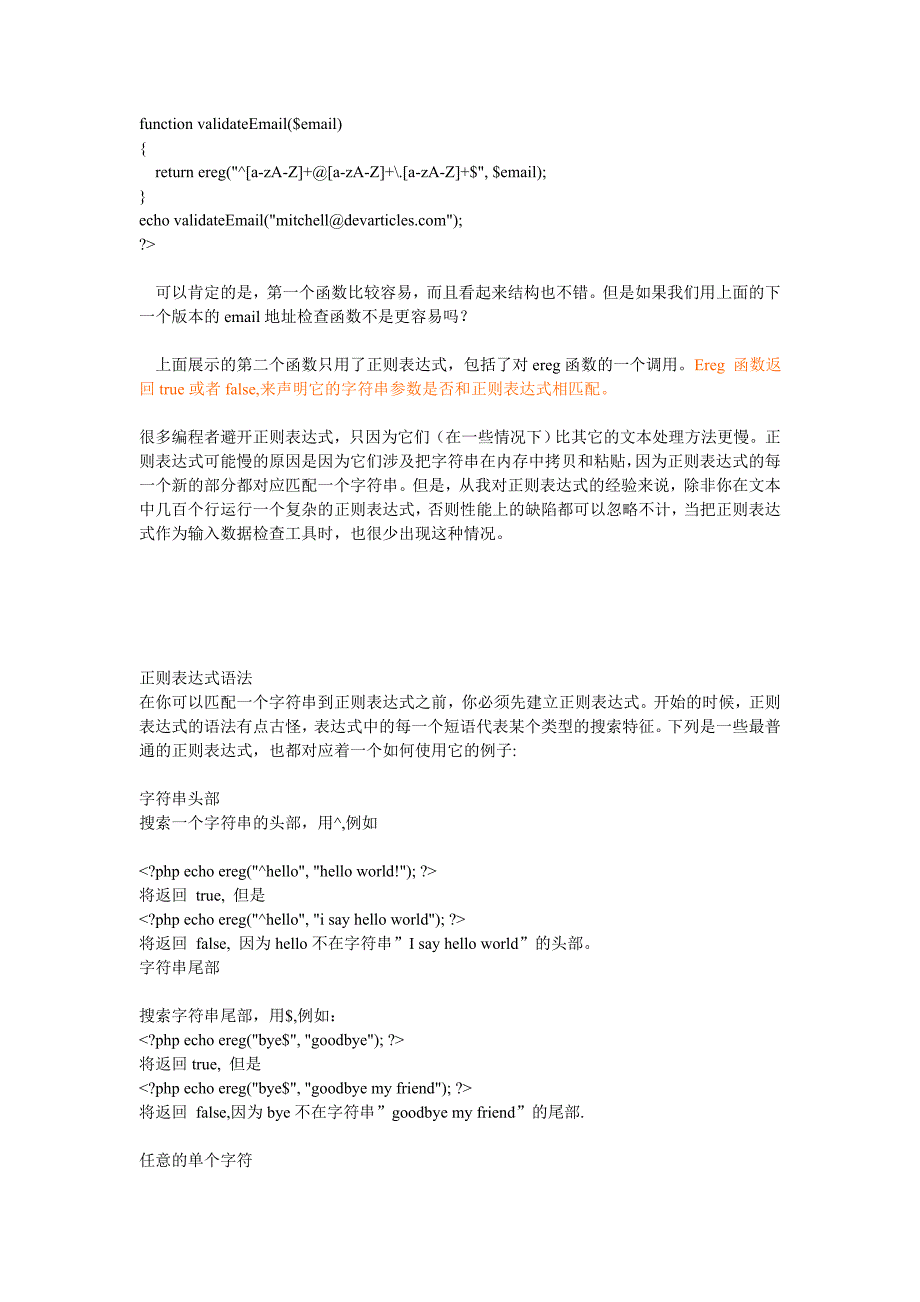 function validateEmail($email)
{
return ereg("^[a-zA-Z]+@[a-zA-Z]+\.[a-zA-Z]+$", $email);
}
echo validateEmail("mitchell@devarticles.com");
?>

可以肯定的是，第一个函数比较容易，而且看起来结构也不错。但是如果我们用上面的下一个版本的 email 地址检查函数不是更容易吗？

上面展示的第二个函数只用了正则表达式，包括了对 ereg 函数的一个调用。Ereg 函数返回 true 或者 false,来声明它的字符串参数是否和正则表达式相匹配。

很多编程者避开正则表达式，只因为它们（在一些情况下）比其它的文本处理方法更慢。正则表达式可能慢的原因是因为它们涉及把字符串在内存中拷贝和粘贴，因为正则表达式的每一个新的部分都对应匹配一个字符串。但是，从我对正则表达式的经验来说，除非你在文本中几百个行运行一个复杂的正则表达式，否则性能上的缺陷都可以忽略不计，当把正则表达式作为输入数据检查工具时，也很少出现这种情况。

正则表达式语法
在你可以匹配一个字符串到正则表达式之前，你必须先建立正则表达式。开始的时候，正则表达式的语法有点古怪，表达式中的每一个短语代表某个类型的搜索特征。下列是一些最普通的正则表达式，也都对应着一个如何使用它的例子:

字符串头部
搜索一个字符串的头部，用^,例如

<?php echo ereg("^hello", "hello world!"); ?>
将返回 true, 但是
<?php echo ereg("^hello", "i say hello world"); ?>
将返回 false, 因为 hello 不在字符串”I say hello world”的头部。
字符串尾部

搜索字符串尾部，用$,例如：
<?php echo ereg("bye$", "goodbye"); ?>
将返回 true, 但是
<?php echo ereg("bye$", "goodbye my friend"); ?>
将返回 false,因为 bye 不在字符串”goodbye my friend”的尾部.

任意的单个字符